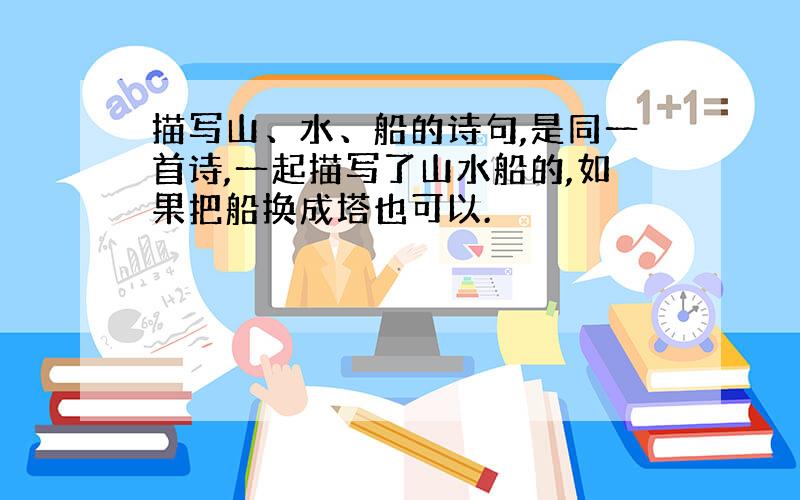 abc

1+1=

描写山、水、船的诗句,是同一首诗,一起描写了山水船的,如果把船换成塔也可以.